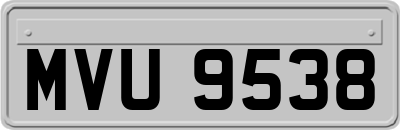 MVU 9538